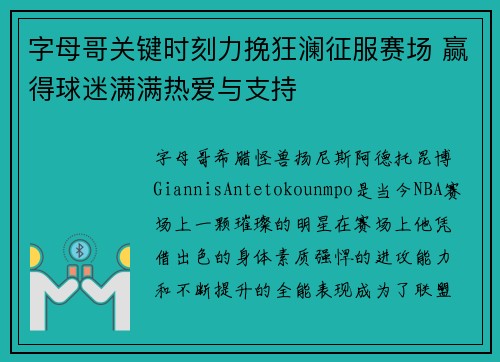 字母哥关键时刻力挽狂澜征服赛场 赢得球迷满满热爱与支持

字母哥希腊怪兽扬尼斯阿德托昆博GiannisAntetokounmpo是当今NBA赛场上一颗璀璨的明星在赛场上他凭借出色的身体素质强悍的进攻能力和不断提升的全能表现成为了联盟